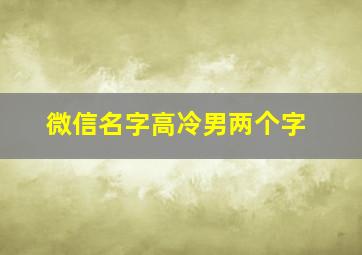 微信名字高冷男两个字